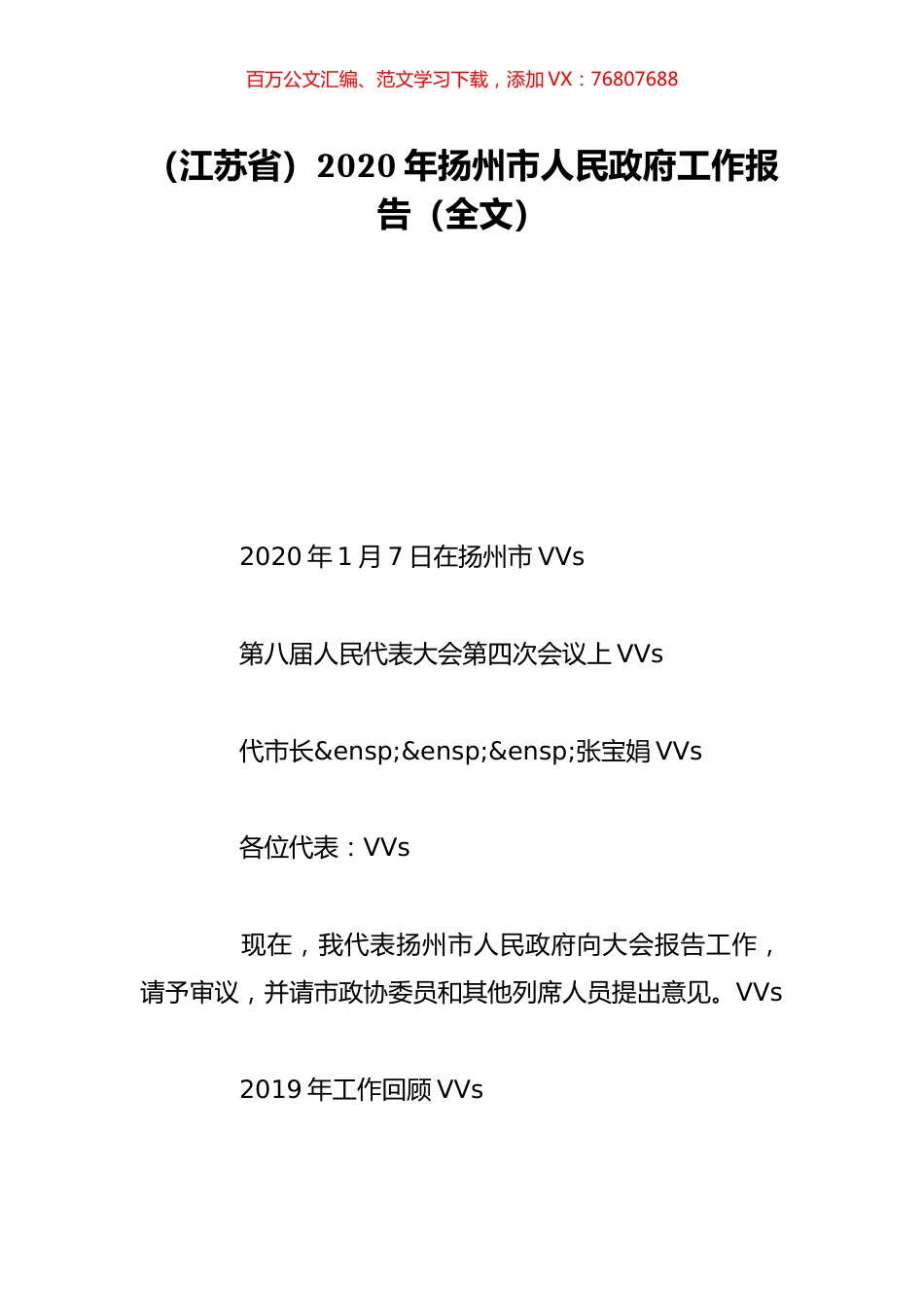 百万公文汇编、范文学习下载，添加 VX：76807688

（江苏省）2020 年扬州市人民政府工作报告（全文）

2020 年 1 月 7 日在扬州市 VVs

第八届人民代表大会第四次会议上 VVs

代市长&ensp;&ensp;&ensp;张宝娟 VVs

各位代表：VVs

现在，我代表扬州市人民政府向大会报告工作，请予审议，并请市政协委员和其他列席人员提出意见。VVs

2019 年工作回顾 VVs